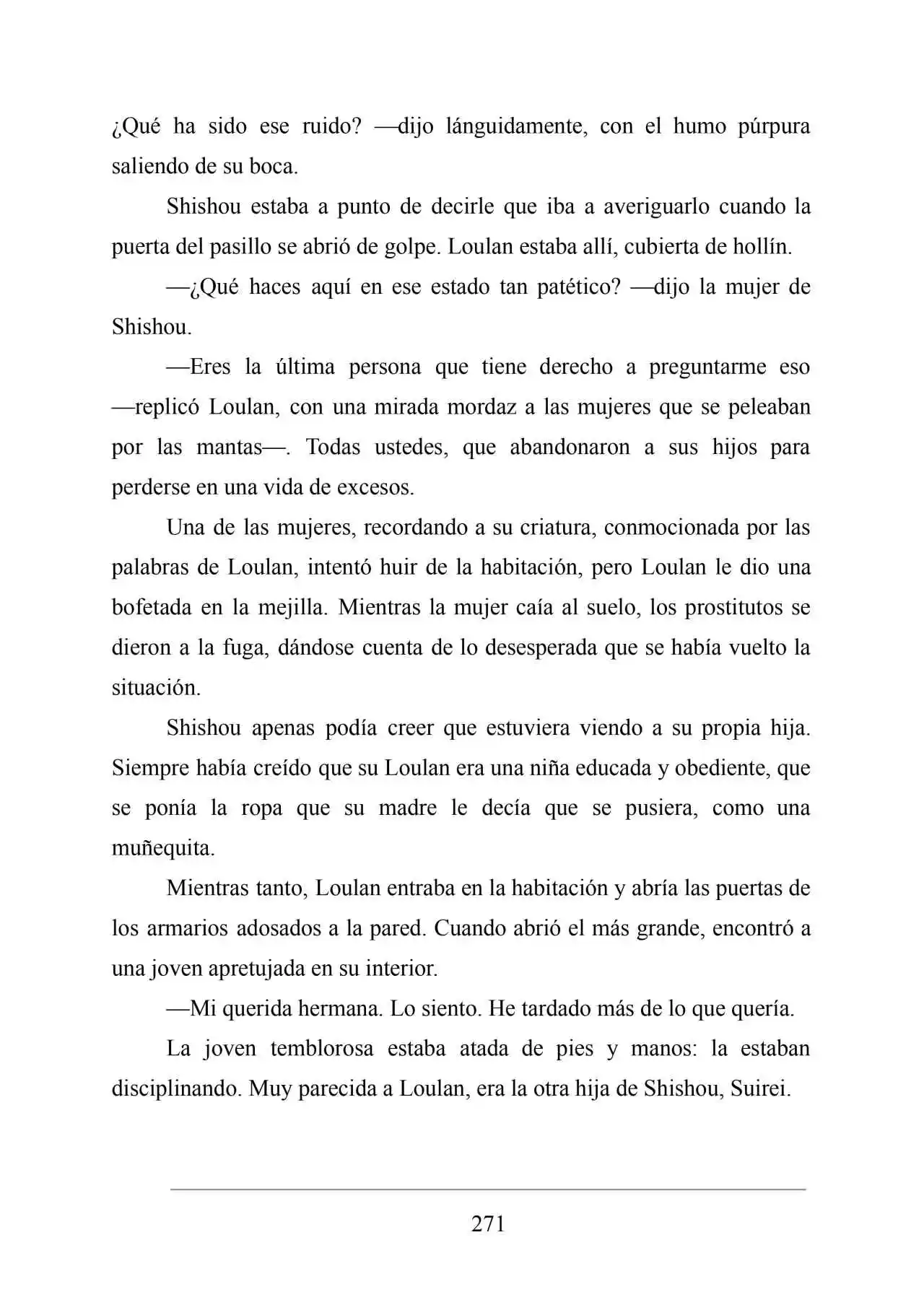 ¿Qué ha sido ese ruido? —dijo lánguidamente, con el humo púrpura saliendo de su boca.

Shishou estaba a punto de decirle que iba a averiguarlo cuando la puerta del pasillo se abrió de golpe. Loulan estaba allí, cubierta de hollín.

—¿Qué haces aquí en ese estado tan patético? —dijo la mujer de Shishou.

—Eres la última persona que tiene derecho a preguntarme eso —replicó Loulan, con una mirada mordaz a las mujeres que se peleaban por las mantas—. Todas ustedes, que abandonaron a sus hijos para perderse en una vida de excesos.

Una de las mujeres, recordando a su criatura, conmocionada por las palabras de Loulan, intentó huir de la habitación, pero Loulan le dio una bofetada en la mejilla. Mientras la mujer caía al suelo, los prostitutos se dieron a la fuga, dándose cuenta de lo desesperada que se había vuelto la situación.

Shishou apenas podía creer que estuviera viendo a su propia hija. Siempre había creído que su Loulan era una niña educada y obediente, que se ponía la ropa que su madre le decía que se pusiera, como una muñequita.

Mientras tanto, Loulan entraba en la habitación y abría las puertas de los armarios adosados a la pared. Cuando abrió el más grande, encontró a una joven apretujada en su interior.

—Mi querida hermana. Lo siento. He tardado más de lo que quería.

La joven temblorosa estaba atada de pies y manos: la estaban disciplinando. Muy parecida a Loulan, era la otra hija de Shishou, Suirei.

271